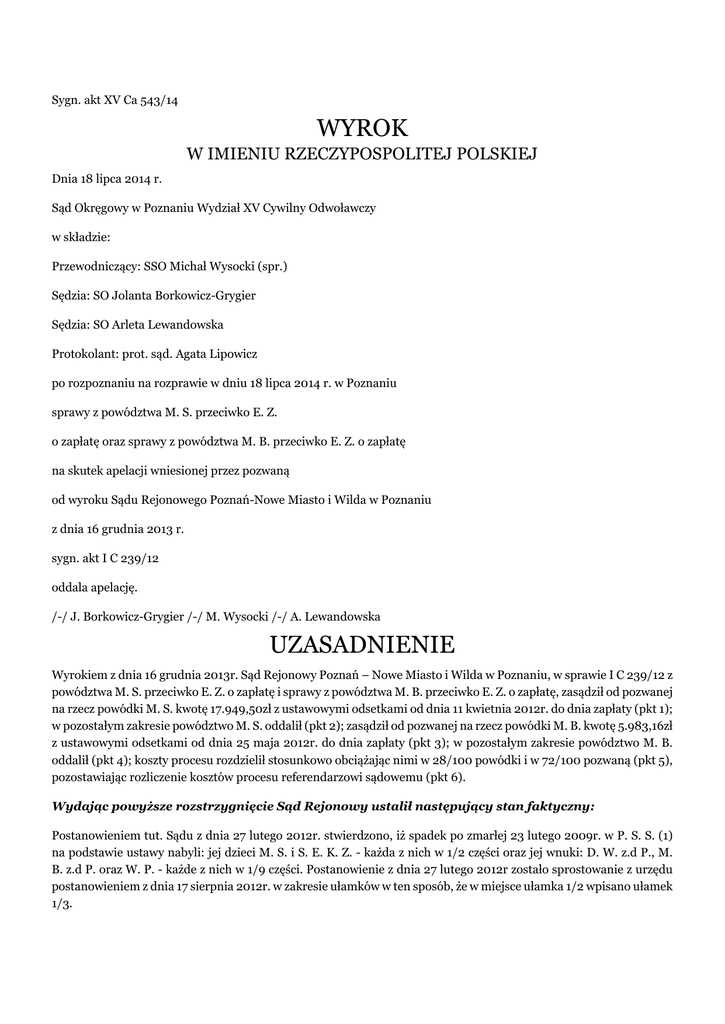 Sygn. akt XV Ca 543/14

WYROK
W IMIENIU RZECZYPOSPOLITEJ POLSKIEJ

Dnia 18 lipca 2014 r.

Sąd Okręgowy w Poznaniu Wydział XV Cywilny Odwoławczy

w składzie:

Przewodniczący: SSO Michał Wysocki (spr.)

Sędzia: SO Jolanta Borkowicz-Grygier

Sędzia: SO Arleta Lewandowska

Protokolant: prot. sąd. Agata Lipowicz

po rozpoznaniu na rozprawie w dniu 18 lipca 2014 r. w Poznaniu

sprawy z powództwa M. S. przeciwko E. Z.

o zapłatę oraz sprawy z powództwa M. B. przeciwko E. Z. o zapłatę

na skutek apelacji wniesionej przez pozwaną

od wyroku Sądu Rejonowego Poznań-Nowe Miasto i Wilda w Poznaniu

z dnia 16 grudnia 2013 r.

sygn. akt I C 239/12

oddala apelację.

/-/ J. Borkowicz-Grygier /-/ M. Wysocki /-/ A. Lewandowska

UZASADNIENIE

Wyrokiem z dnia 16 grudnia 2013r. Sąd Rejonowy Poznań – Nowe Miasto i Wilda w Poznaniu, w sprawie I C 239/12 z powództwa M. S. przeciwko E. Z. o zapłatę i sprawy z powództwa M. B. przeciwko E. Z. o zapłatę, zasądził od pozwanej na rzecz powódki M. S. kwotę 17.949,50zł z ustawowymi odsetkami od dnia 11 kwietnia 2012r. do dnia zapłaty (pkt 1); w pozostałym zakresie powództwo M. S. oddalił (pkt 2); zasądził od pozwanej na rzecz powódki M. B. kwotę 5.983,16zł z ustawowymi odsetkami od dnia 25 maja 2012r. do dnia zapłaty (pkt 3); w pozostałym zakresie powództwo M. B. oddalił (pkt 4); koszty procesu rozdzielił stosunkowo obciążając nimi w 28/100 powódki i w 72/100 pozwaną (pkt 5), pozostawiając rozliczenie kosztów procesu referendarzowi sądowemu (pkt 6).

Wydając powyższe rozstrzygnięcie Sąd Rejonowy ustalił następujący stan faktyczny:

Postanowieniem tut. Sądu z dnia 27 lutego 2012r. stwierdzono, iż spadek po zmarłej 23 lutego 2009r. w P. S. S. (1) na podstawie ustawy nabyli: jej dzieci M. S. i S. E. K. Z. - każda z nich w 1/2 części oraz jej wnuki: D. W. z.d P., M. B. z.d P. oraz W. P. - każde z nich w 1/9 części. Postanowienie z dnia 27 lutego 2012r zostało sprostowanie z urzędu postanowieniem z dnia 17 sierpnia 2012r. w zakresie ułamków w ten sposób, że w miejsce ułamka 1/2 wpisano ułamek 1/3.